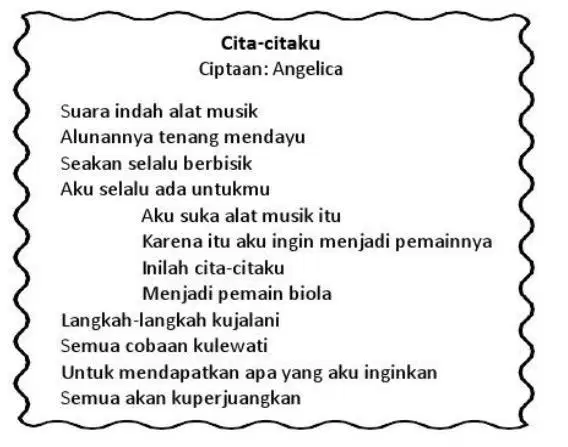 Cita-citaku
Ciptaan: Angelica

Suara indah alat musik
Alunannya tenang mendayu
Seakan selalu berbisik
Aku selalu ada untukmu

Aku suka alat musik itu
Karena itu aku ingin menjadi pemainnya
Inilah cita-citaku
Menjadi pemain biola

Langkah-langkah kujalani
Semua cobaan kulewati
Untuk mendapatkan apa yang aku inginkan
Semua akan kuperjuangkan